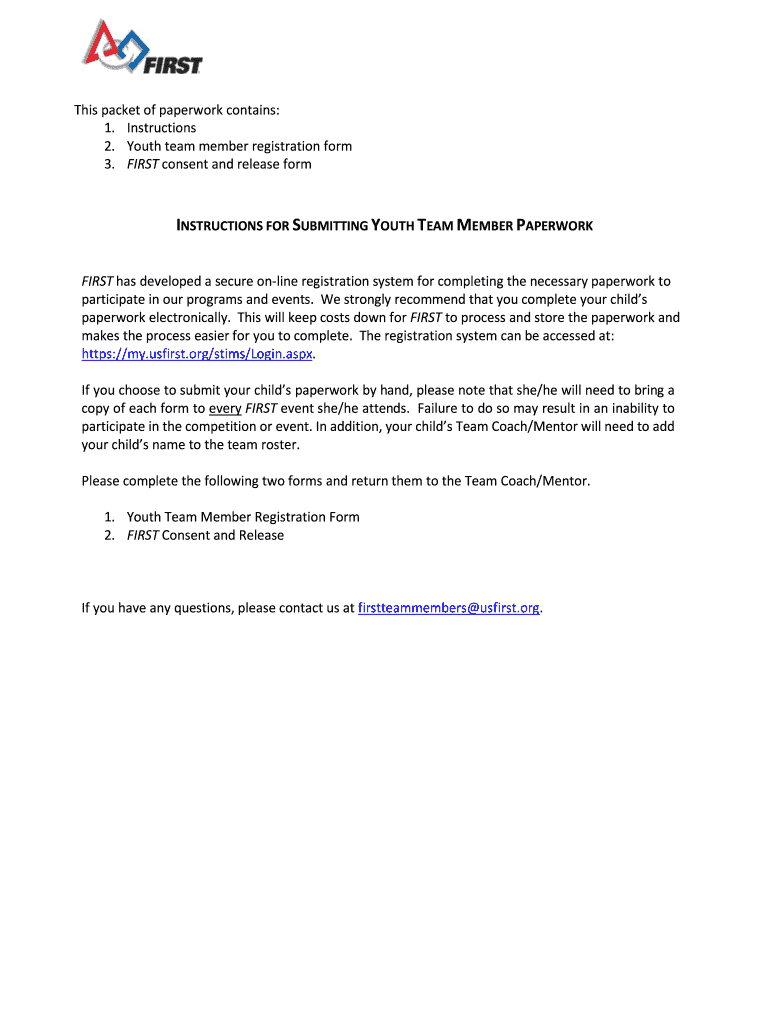 FIRST

This packet of paperwork contains:
1. Instructions
2. Youth team member registration form
3. FIRST consent and release form

INSTRUCTIONS FOR SUBMITTING YOUTH TEAM MEMBER PAPERWORK

FIRST has developed a secure on-line registration system for completing the necessary paperwork to participate in our programs and events. We strongly recommend that you complete your child's paperwork electronically. This will keep costs down for FIRST to process and store the paperwork and makes the process easier for you to complete. The registration system can be accessed at: https://my.usfirst.org/stims/Login.aspx.

If you choose to submit your child's paperwork by hand, please note that she/he will need to bring a copy of each form to every FIRST event she/he attends. Failure to do so may result in an inability to participate in the competition or event. In addition, your child's Team Coach/Mentor will need to add your child's name to the team roster.

Please complete the following two forms and return them to the Team Coach/Mentor.

1. Youth Team Member Registration Form
2. FIRST Consent and Release

If you have any questions, please contact us at firstteammembers@usfirst.org.